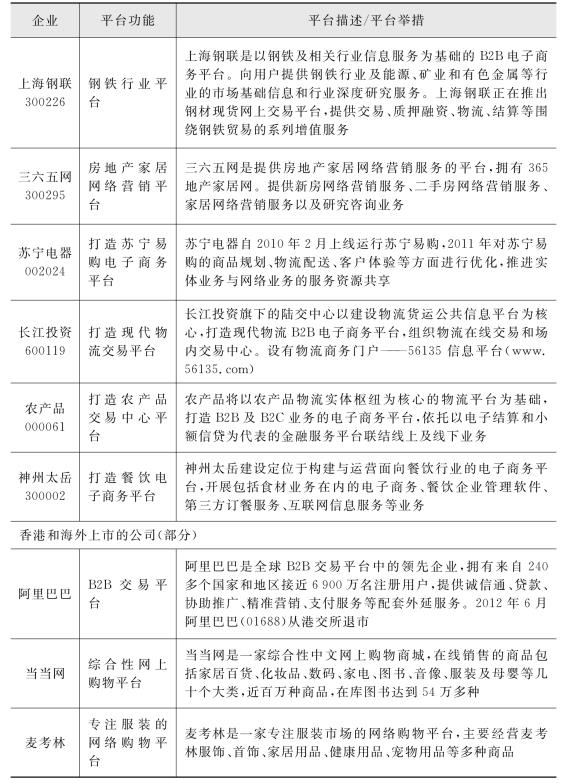 | 企业 | 平台功能 | 平台描述/平台举措 |
|---|---|---|
| 上海钢联 300226 | 钢铁行业平台 | 上海钢联是以钢铁及相关行业信息服务为基础的 B2B 电子商务平台。向用户提供钢铁行业及能源、矿业和有色金属等行业的市场基础信息和行业深度研究服务。上海钢联正在推出钢材现货网上交易平台，提供交易、质押融资、物流、结算等围绕钢铁贸易的系列增值服务 |
| 三六五网 300295 | 房地产家居网络营销平台 | 三六五网是提供房地产家居网络营销服务的平台，拥有 365 地产家居网。提供新房网络营销服务、二手房网络营销服务、家居网络营销服务以及研究咨询业务 |
| 苏宁电器 002024 | 打造苏宁易购电子商务平台 | 苏宁电器自 2010 年 2 月上线运行苏宁易购，2011 年对苏宁易购的商品规划、物流配送、客户体验等方面进行优化，推进实体业务与网络业务的服务资源共享 |
| 长江投资 600119 | 打造现代物流交易平台 | 长江投资旗下的陆交中心以建设物流货运公共信息平台为核心，打造现代物流 B2B 电子商务平台，组织物流在线交易和场内交易中心。设有物流商务门户——56135 信息平台(www.56135.com) |
| 农产品 000061 | 打造农产品交易中心平台 | 农产品将以农产品物流实体枢纽为核心的物流平台为基础，打造 B2B 及 B2C 业务的电子商务平台，依托以电子结算和小额信贷为代表的金融服务平台联结线上及线下业务 |
| 神州太岳 300002 | 打造餐饮电子商务平台 | 神州太岳建设定位于构建与运营面向餐饮行业的电子商务平台，开展包括食材业务在内的电子商务、餐饮企业管理软件、第三方订餐服务、互联网信息服务等业务 |
| 香港和海外上市的公司(部分) | | |
| 阿里巴巴 | B2B 交易平台 | 阿里巴巴是全球 B2B 交易平台中的领先企业，拥有来自 240 多个国家和地区接近 6 900 万名注册用户，提供诚信通、贷款、协助推广、精准营销、支付服务等配套外延服务。2012 年 6 月阿里巴巴(01688)从港交所退市 |
| 当当网 | 综合性网上购物平台 | 当当网是一家综合性中文网上购物商城，在线销售的商品包括家居百货、化妆品、数码、家电、图书、音像、服装及母婴等几十个大类，近百万种商品，在库图书达到 54 万多种 |
| 麦考林 | 专注服装的网络购物平台 | 麦考林是一家专注服装市场的网络购物平台，主要经营麦考林服饰、首饰、家居用品、健康用品、宠物用品等多种商品 |